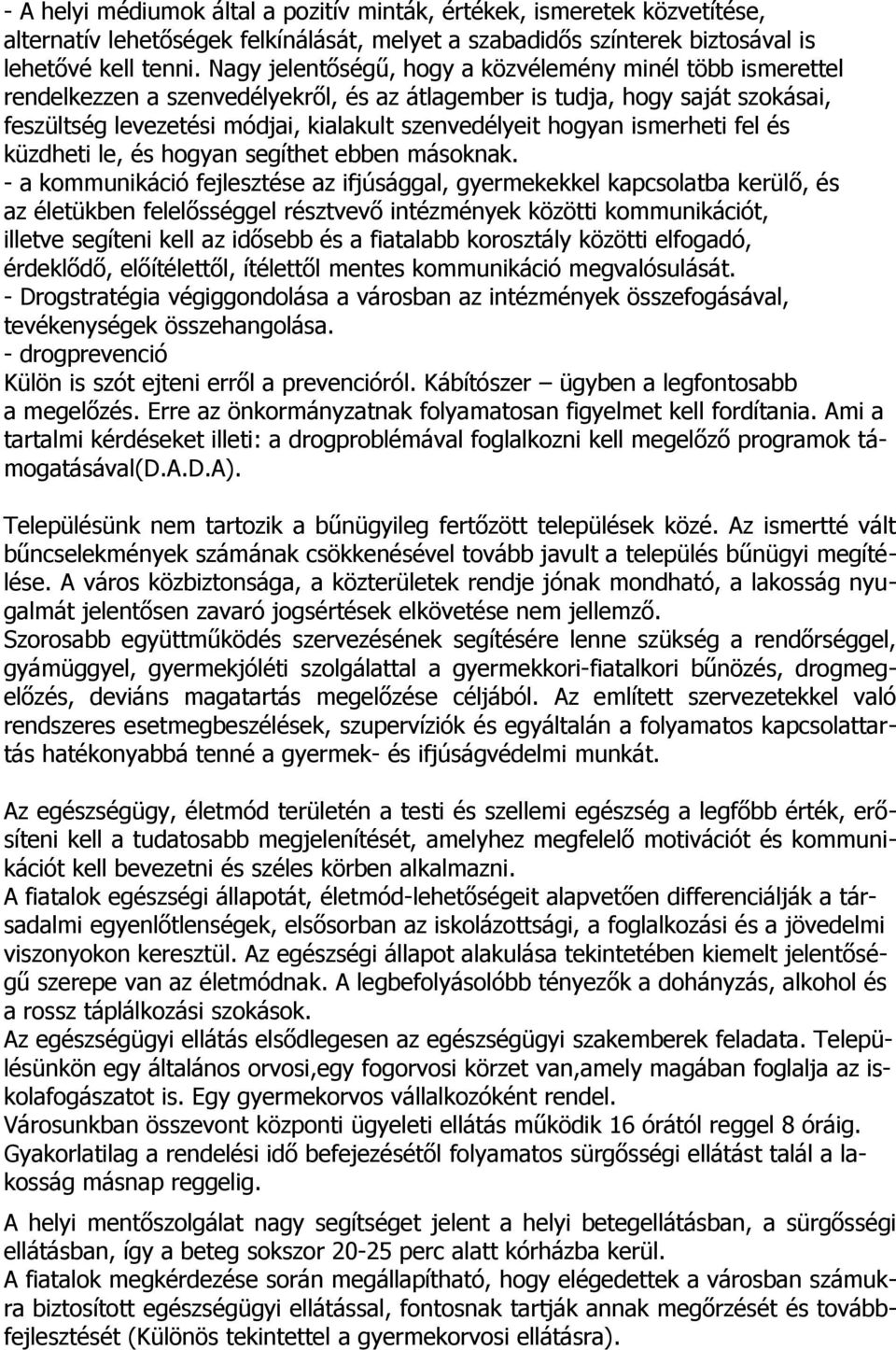 - A helyi médiumok által a pozitív minták, értékek, ismeretek közvetítése, alternatív lehetőségek felkínálását, melyet a szabadidős színterek biztosával is lehetővé kell tenni. Nagy jelentőségű, hogy a közvélemény minél több ismerettel rendelkezzen a szenvedélyekről, és az átlagember is tudja, hogy saját szokásai, feszültség levezetési módjai, kialakult szenvedélyeit hogyan ismerheti fel és küzdheti le, és hogyan segíthet ebben másoknak.
- a kommunikáció fejlesztése az ifjúsággal, gyermekekkel kapcsolatba kerülő, és az életükben felelősséggel résztvevő intézmények közötti kommunikációt, illetve segíteni kell az idősebb és a fiatalabb korosztály közötti elfogadó, érdeklődő, előítélettől, ítélettől mentes kommunikáció megvalósulását.
- Drogstratégia végiggondolása a városban az intézmények összefogásával, tevékenységek összehangolása.
- drogprevenció
Külön is szót ejteni erről a prevencióról. Kábítószer – ügyben a legfontosabb a megelőzés. Erre az önkormányzatnak folyamatosan figyelmet kell fordítania. Ami a tartalmi kérdéseket illeti: a drogproblémával foglalkozni kell megelőző programok támogatásával(D.A.D.A).

Településünk nem tartozik a bűnügyileg fertőzött települések közé. Az ismertté vált bűncselekmények számának csökkenésével tovább javult a település bűnügyi megítélése. A város közbiztonsága, a közterületek rendje jónak mondható, a lakosság nyugalmát jelentősen zavaró jogsértések elkövetése nem jellemző.
Szorosabb együttműködés szervezésének segítésére lenne szükség a rendőrséggel, gyámüggyel, gyermekjóléti szolgálattal a gyermekkori-fiatalkori bűnözés, drogmegelőzés, deviáns magatartás megelőzése céljából. Az említett szervezetekkel való rendszeres esetmegbeszélések, szupervíziók és egyáltalán a folyamatos kapcsolattartás hatékonyabbá tenné a gyermek- és ifjúságvédelmi munkát.

Az egészségügy, életmód területén a testi és szellemi egészség a legfőbb érték, erősíteni kell a tudatosabb megjelenítését, amelyhez megfelelő motivációt és kommunikációt kell bevezetni és széles körben alkalmazni.
A fiatalok egészségi állapotát, életmód-lehetőségeit alapvetően differenciálják a társadalmi egyenlőtlenségek, elsősorban az iskolázottsági, a foglalkozási és a jövedelmi viszonyokon keresztül. Az egészségi állapot alakulása tekintetében kiemelt jelentőségű szerepe van az életmódnak. A legbefolyásolóbb tényezők a dohányzás, alkohol és a rossz táplálkozási szokások.
Az egészségügyi ellátás elsődlegesen az egészségügyi szakemberek feladata. Településünkön egy általános orvosi,egy fogorvosi körzet van,amely magában foglalja az iskolafogászatot is. Egy gyermekorvos vállalkozóként rendel.
Városunkban összevont központi ügyeleti ellátás működik 16 órától reggel 8 óráig. Gyakorlatilag a rendelési idő befejezésétől folyamatos sürgősségi ellátást talál a lakosság másnap reggelig.

A helyi mentőszolgálat nagy segítséget jelent a helyi betegellátásban, a sürgősségi ellátásban, így a beteg sokszor 20-25 perc alatt kórházba kerül.
A fiatalok megkérdezése során megállapítható, hogy elégedettek a városban számukra biztosított egészségügyi ellátással, fontosnak tartják annak megőrzését és továbbfejlesztését (Különös tekintettel a gyermekorvosi ellátásra).